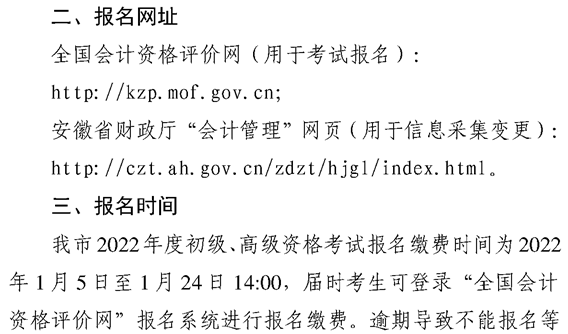 二、报名网址

全国会计资格评价网（用于考试报名）：

http://kzp.mof.gov.cn;

安徽省财政厅“会计管理”网页（用于信息采集变更）：

http://czt.ah.gov.cn/zdzt/hjgl/index.html。

三、报名时间

我市2022年度初级、高级资格考试报名缴费时间为2022年1月5日至1月24日14:00，届时考生可登录“全国会计资格评价网”报名系统进行报名缴费。逾期导致不能报名等